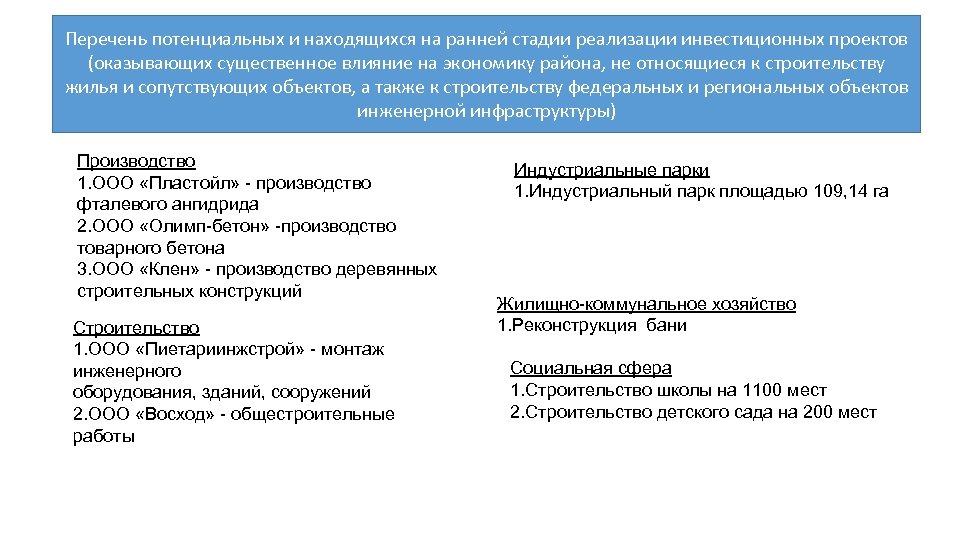 Перечень потенциальных и находящихся на ранней стадии реализации инвестиционных проектов (оказывающих существенное влияние на экономику района, не относящиеся к строительству жилья и сопутствующих объектов, а также к строительству федеральных и региональных объектов инженерной инфраструктуры)

Производство
1.ООО «Пластойл» - производство фталевого ангидрида
2.ООО «Олимп-бетон» -производство товарного бетона
3.ООО «Клен» - производство деревянных строительных конструкций

Строительство
1.ООО «Пиетариинжстрой» - монтаж инженерного
оборудования, зданий, сооружений
2.ООО «Восход» - общестроительные работы

Индустриальные парки
1.Индустриальный парк площадью 109,14 га

Жилищно-коммунальное хозяйство
1.Реконструкция бани

Социальная сфера
1.Строительство школы на 1100 мест
2.Строительство детского сада на 200 мест